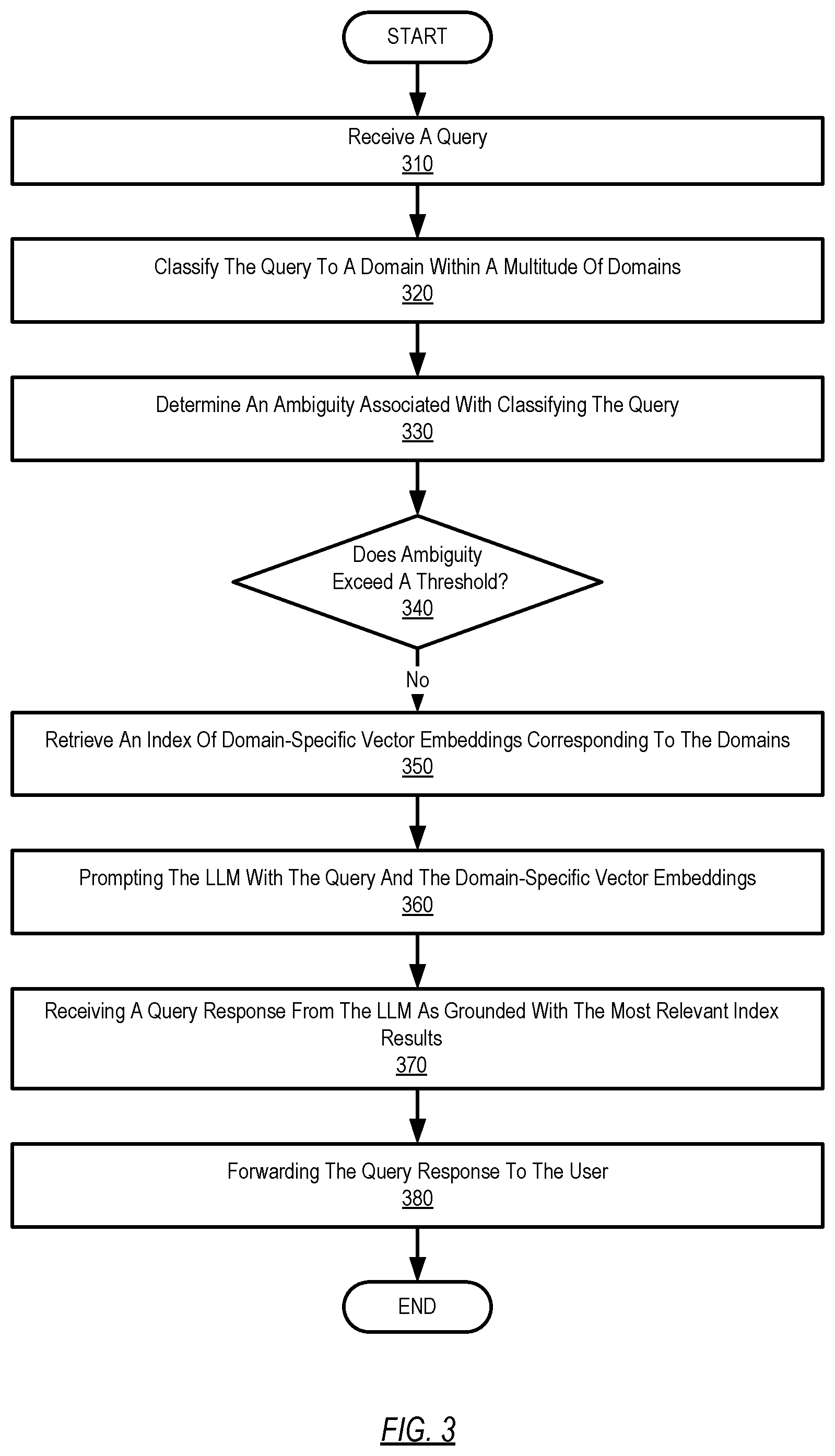 START

Receive A Query
310

Classify The Query To A Domain Within A Multitude Of Domains
320

Determine An Ambiguity Associated With Classifying The Query
330

Does Ambiguity Exceed A Threshold?
340

No

Retrieve An Index Of Domain-Specific Vector Embeddings Corresponding To The Domains
350

Prompting The LLM With The Query And The Domain-Specific Vector Embeddings
360

Receiving A Query Response From The LLM As Grounded With The Most Relevant Index Results
370

Forwarding The Query Response To The User
380

END

FIG. 3